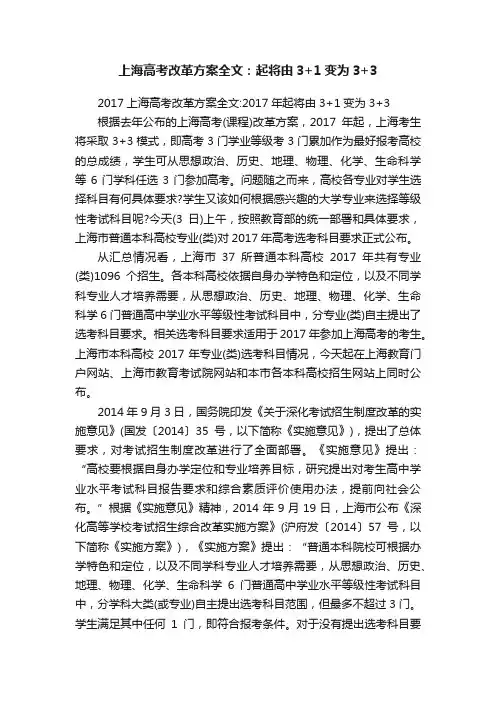 上海高考改革方案全文：起将由 3+1 变为 3+3

2017 上海高考改革方案全文:2017 年起将由 3+1 变为 3+3

根据去年公布的上海高考(课程)改革方案，2017 年起，上海考生将采取 3+3 模式，即高考 3 门学业等级考 3 门累加作为最好报考高校的总成绩，学生可从思想政治、历史、地理、物理、化学、生命科学等 6 门学科任选 3 门参加高考。问题随之而来，高校各专业对学生选择科目有何具体要求?学生又该如何根据感兴趣的大学专业来选择等级性考试科目呢?今天(3 日)上午，按照教育部的统一部署和具体要求，上海市普通本科高校专业(类)对 2017 年高考选考科目要求正式公布。

从汇总情况看，上海市 37 所普通本科高校 2017 年共有专业(类)1096 个招生。各本科高校依据自身办学特色和定位，以及不同学科专业人才培养需要，从思想政治、历史、地理、物理、化学、生命科学 6 门普通高中学业水平等级性考试科目中，分专业(类)自主提出了选考科目要求。相关选考科目要求适用于 2017 年参加上海高考的考生。上海市本科高校 2017 年专业(类)选考科目情况，今天起在上海教育门户网站、上海市教育考试院网站和本市各本科高校招生网站上同时公布。

2014 年 9 月 3 日，国务院印发《关于深化考试招生制度改革的实施意见》(国发〔2014〕35 号，以下简称《实施意见》)，提出了总体要求，对考试招生制度改革进行了全面部署。《实施意见》提出：“高校要根据自身办学定位和专业培养目标，研究提出对考生高中学业水平考试科目报告要求和综合素质评价使用办法，提前向社会公布。”根据《实施意见》精神，2014 年 9 月 19 日，上海市公布《深化高等学校考试招生综合改革实施方案》(沪府发〔2014〕57 号，以下简称《实施方案》)，《实施方案》提出：“普通本科院校可根据办学特色和定位，以及不同学科专业人才培养需要，从思想政治、历史、地理、物理、化学、生命科学 6 门普通高中学业水平等级性考试科目中，分学科大类(或专业)自主提出选考科目范围，但最多不超过 3 门。学生满足其中任何 1 门，即符合报考条件。对于没有提出选考科目要